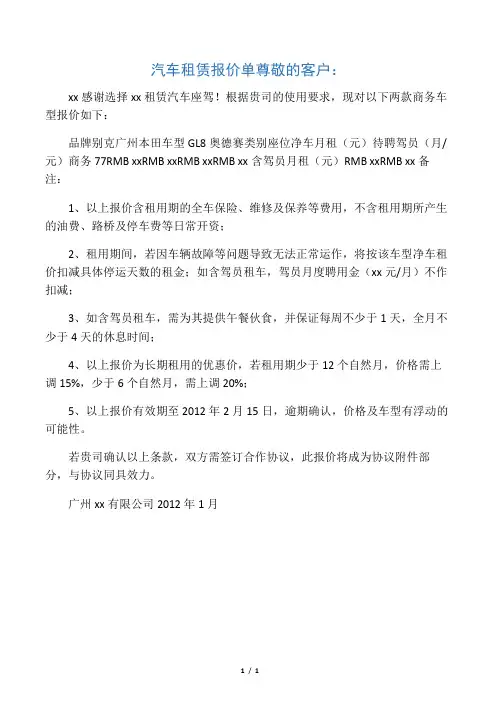 汽车租赁报价单尊敬的客户：

xx 感谢选择 xx 租赁汽车座驾！根据贵司的使用要求，现对以下两款商务车型报价如下：

品牌别克广州本田车型 GL8 奥德赛类别座位净车月租（元）待聘驾员（月/元）商务 77RMB xxRMB xxRMB xxRMB xx 含驾员月租（元）RMB xxRMB xx 备注：

1、以上报价含租用期的全车保险、维修及保养等费用，不含租用期所产生的油费、路桥及停车费等日常开资；

2、租用期间，若因车辆故障等问题导致无法正常运作，将按该车型净车租价扣减具体停运天数的租金；如含驾员租车，驾员月度聘用金（xx 元/月）不作扣减；

3、如含驾员租车，需为其提供午餐伙食，并保证每周不少于 1 天，全月不少于 4 天的休息时间；

4、以上报价为长期租用的优惠价，若租用期少于 12 个自然月，价格需上调 15%，少于 6 个自然月，需上调 20%；

5、以上报价有效期至 2012 年 2 月 15 日，逾期确认，价格及车型有浮动的可能性。

若贵司确认以上条款，双方需签订合作协议，此报价将成为协议附件部分，与协议同具效力。

广州 xx 有限公司 2012 年 1 月

1 / 1